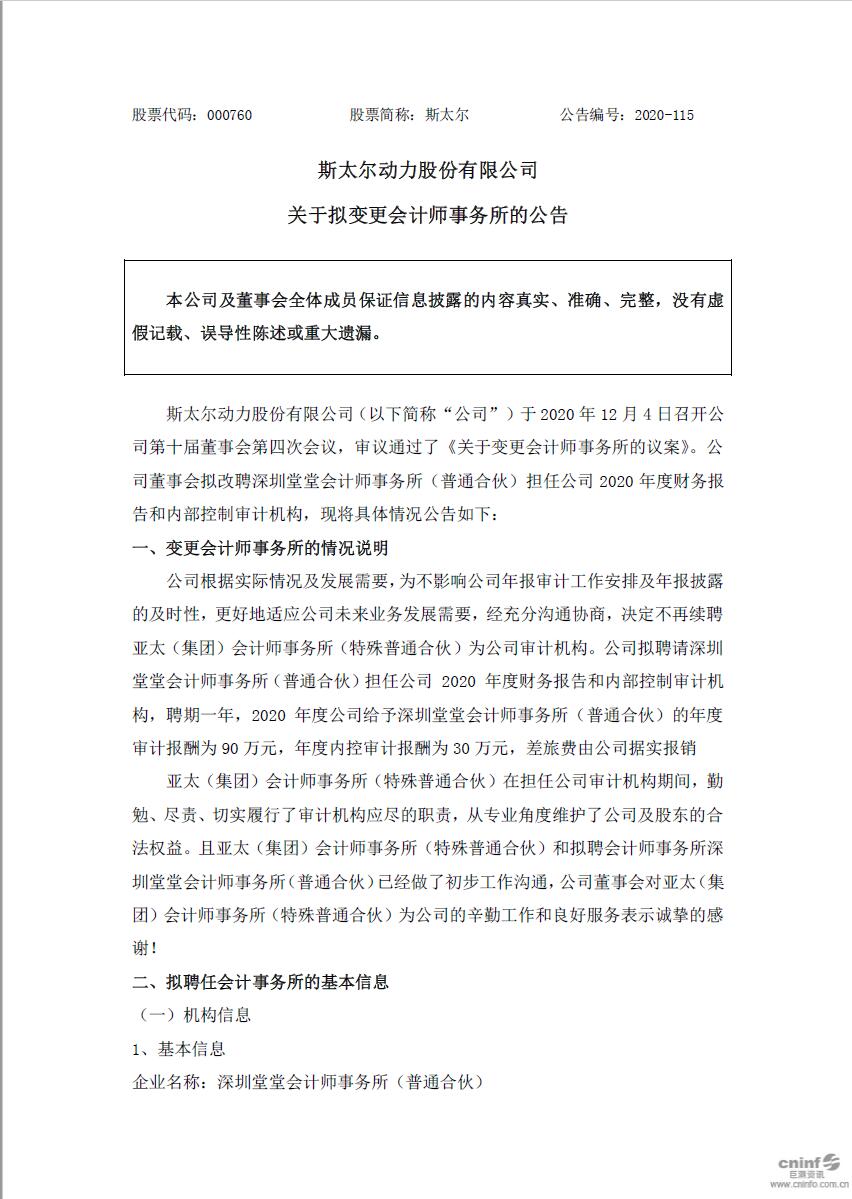 股票代码：000760　　股票简称：斯太尔　　公告编号：2020-115

斯太尔动力股份有限公司

关于拟变更会计师事务所的公告

本公司及董事会全体成员保证信息披露的内容真实、准确、完整，没有虚假记载、误导性陈述或重大遗漏。

斯太尔动力股份有限公司（以下简称“公司”）于 2020 年 12 月 4 日召开公司第十届董事会第四次会议，审议通过了《关于变更会计师事务所的议案》。公司董事会拟改聘深圳堂堂会计师事务所（普通合伙）担任公司 2020 年度财务报告和内部控制审计机构，现将具体情况公告如下：

一、变更会计师事务所的情况说明

公司根据实际情况及发展需要，为不影响公司年报审计工作安排及年报披露的及时性，更好地适应公司未来业务发展需要，经充分沟通协商，决定不再续聘亚太（集团）会计师事务所（特殊普通合伙）为公司审计机构。公司拟聘请深圳堂堂会计师事务所（普通合伙）担任公司 2020 年度财务报告和内部控制审计机构，聘期一年，2020 年度公司给予深圳堂堂会计师事务所（普通合伙）的年度审计报酬为 90 万元，年度内控审计报酬为 30 万元，差旅费由公司据实报销

亚太（集团）会计师事务所（特殊普通合伙）在担任公司审计机构期间，勤勉、尽责、切实履行了审计机构应尽的职责，从专业角度维护了公司及股东的合法权益。且亚太（集团）会计师事务所（特殊普通合伙）和拟聘会计师事务所深圳堂堂会计师事务所（普通合伙）已经做了初步工作沟通，公司董事会对亚太（集团）会计师事务所（特殊普通合伙）为公司的辛勤工作和良好服务表示诚挚的感谢！

二、拟聘任会计事务所的基本信息

（一）机构信息

1、基本信息

企业名称：深圳堂堂会计师事务所（普通合伙）

cninf 巨潮资讯 www.cninfo.com.cn